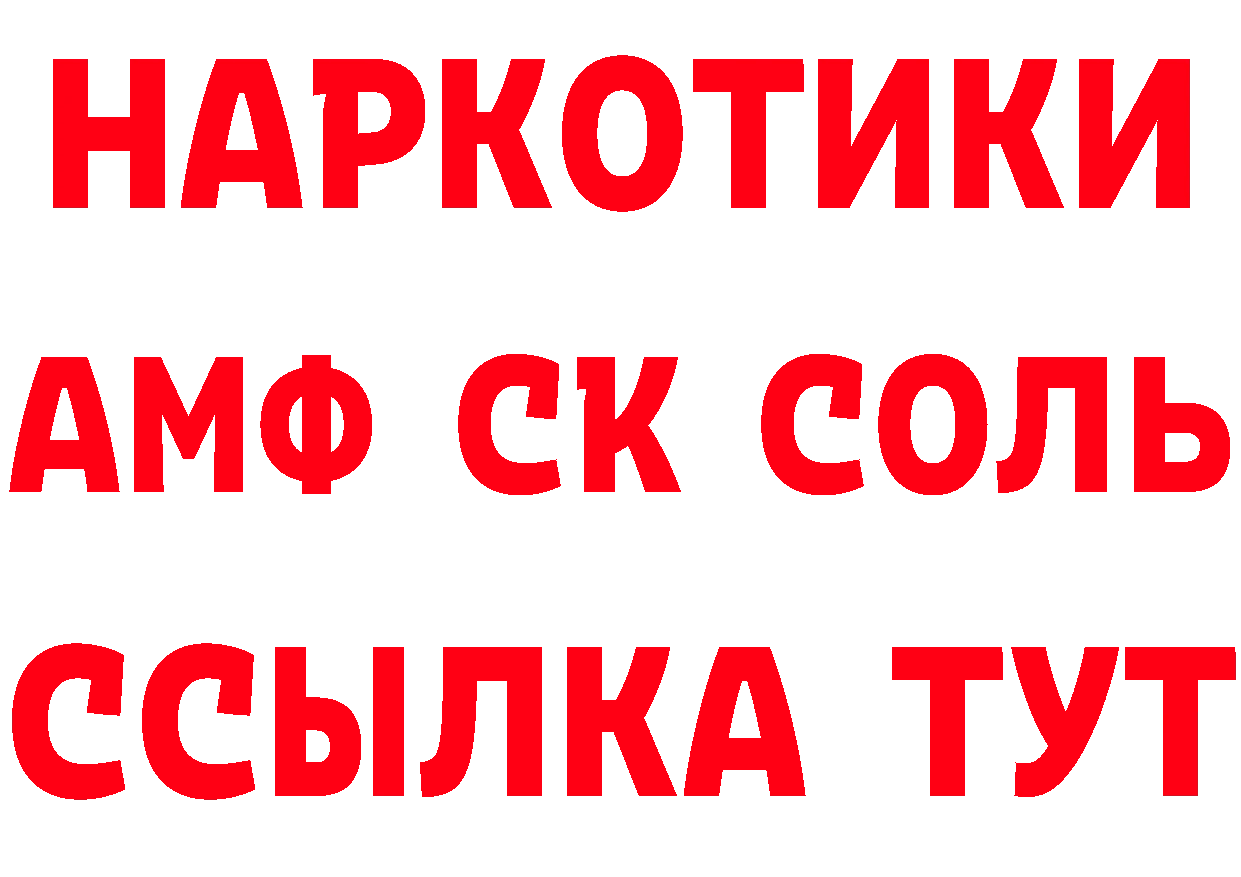 НАРКОТИКИ

АМФ СК СОЛЬ

ССЫЛКА ТУТ